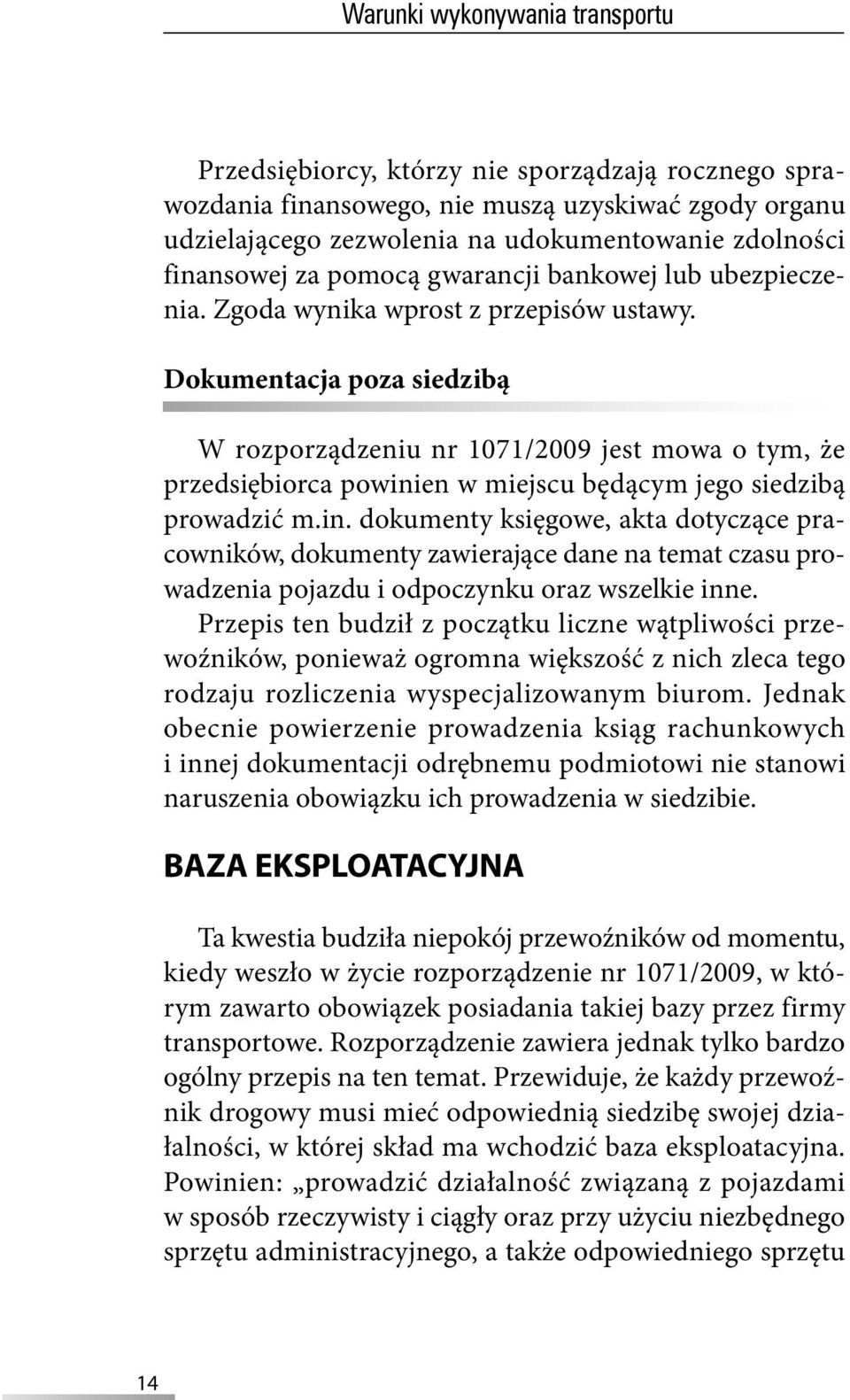 Warunki wykonywania transportu

Przedsiębiorcy, którzy nie sporządzają rocznego sprawozdania finansowego, nie muszą uzyskiwać zgody organu udzielającego zezwolenia na udokumentowanie zdolności finansowej za pomocą gwarancji bankowej lub ubezpieczenia. Zgoda wynika wprost z przepisów ustawy.

Dokumentacja poza siedzibą

W rozporządzeniu nr 1071/2009 jest mowa o tym, że przedsiębiorca powinien w miejscu będącym jego siedzibą prowadzić m.in. dokumenty księgowe, akta dotyczące pracowników, dokumenty zawierające dane na temat czasu prowadzenia pojazdu i odpoczynku oraz wszelkie inne. Przepis ten budził z początku liczne wątpliwości przewoźników, ponieważ ogromna większość z nich zleca tego rodzaju rozliczenia wyspecjalizowanym biurom. Jednak obecnie powierzenie prowadzenia ksiąg rachunkowych i innej dokumentacji odrębnemu podmiotowi nie stanowi naruszenia obowiązku ich prowadzenia w siedzibie.

BAZA EKSPLOATACYJNA

Ta kwestia budziła niepokój przewoźników od momentu, kiedy weszło w życie rozporządzenie nr 1071/2009, w którym zawarto obowiązek posiadania takiej bazy przez firmy transportowe. Rozporządzenie zawiera jednak tylko bardzo ogólny przepis na ten temat. Przewiduje, że każdy przewoźnik drogowy musi mieć odpowiednią siedzibę swojej działalności, w której skład ma wchodzić baza eksploatacyjna. Powinien: „prowadzić działalność związaną z pojazdami w sposób rzeczywisty i ciągły oraz przy użyciu niezbędnego sprzętu administracyjnego, a także odpowiedniego sprzętu

14